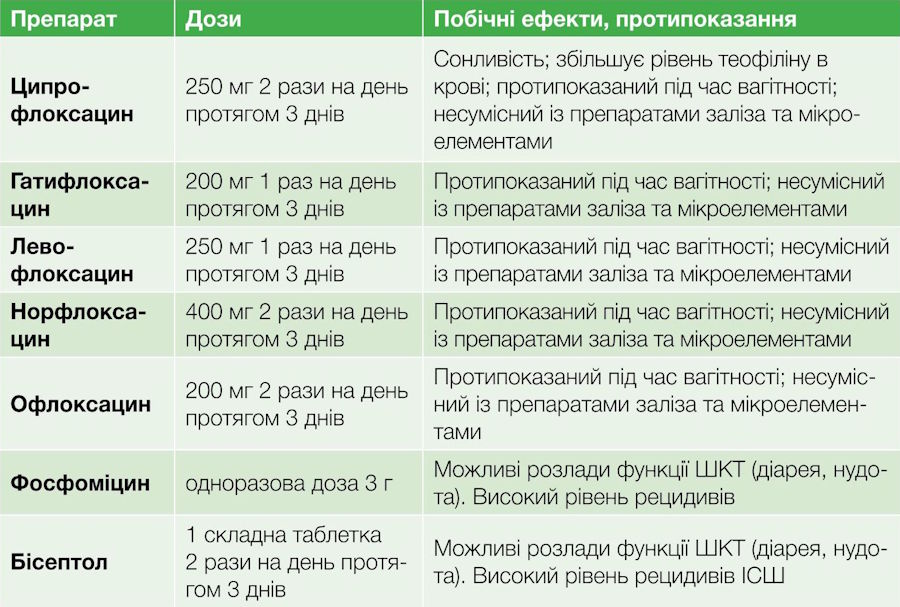 | Препарат | Дози | Побічні ефекти, протипоказання |
|---|---|---|
| Ципрофлоксацин | 250 мг 2 рази на день протягом 3 днів | Сонливість; збільшує рівень теофіліну в крові; протипоказаний під час вагітності; несумісний із препаратами заліза та мікроелементами |
| Гатифлоксацин | 200 мг 1 раз на день протягом 3 днів | Протипоказаний під час вагітності; несумісний із препаратами заліза та мікроелементами |
| Левофлоксацин | 250 мг 1 раз на день протягом 3 днів | Протипоказаний під час вагітності; несумісний із препаратами заліза та мікроелементами |
| Норфлоксацин | 400 мг 2 рази на день протягом 3 днів | Протипоказаний під час вагітності; несумісний із препаратами заліза та мікроелементами |
| Офлоксацин | 200 мг 2 рази на день протягом 3 днів | Протипоказаний під час вагітності; несумісний із препаратами заліза та мікроелементами |
| Фосфоміцин | одноразова доза 3 г | Можливі розлади функції ШКТ (діарея, нудота). Високий рівень рецидивів |
| Бісептол | 1 складна таблетка 2 рази на день протягом 3 днів | Можливі розлади функції ШКТ (діарея, нудота). Високий рівень рецидивів ІСШ |